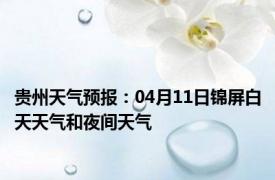 贵州天气预报：04月11日锦屏白天天气和夜间天气